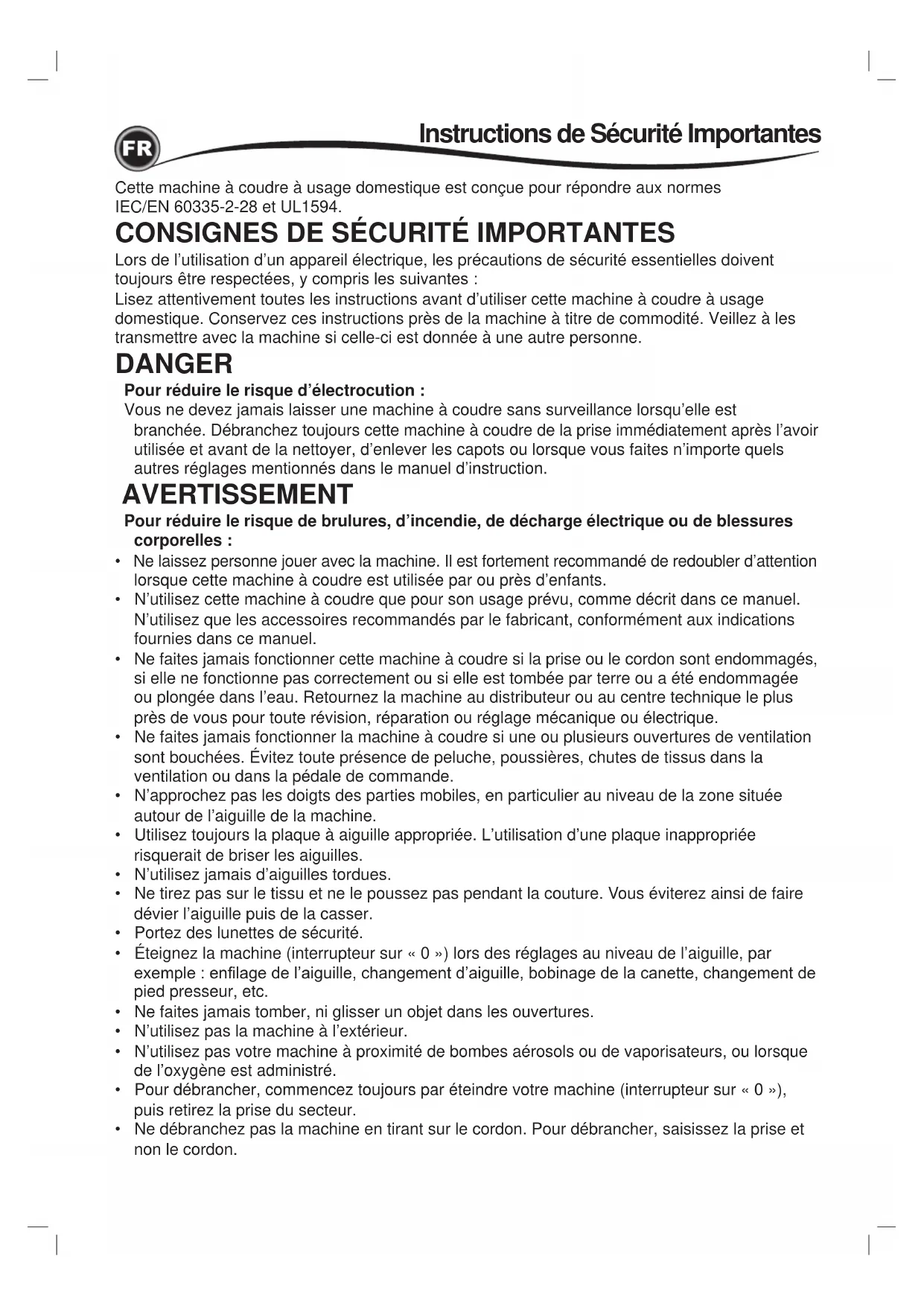 FR

Instructions de Sécurité Importantes

Cette machine à coudre à usage domestique est conçue pour répondre aux normes IEC/EN 60335-2-28 et UL1594.

CONSIGNES DE SÉCURITÉ IMPORTANTES

Lors de l'utilisation d'un appareil électrique, les précautions de sécurité essentielles doivent toujours être respectées, y compris les suivantes :
Lisez attentivement toutes les instructions avant d'utiliser cette machine à coudre à usage domestique. Conservez ces instructions près de la machine à titre de commodité. Veillez à les transmettre avec la machine si celle-ci est donnée à une autre personne.

DANGER

Pour réduire le risque d'électrocution :
Vous ne devez jamais laisser une machine à coudre sans surveillance lorsqu'elle est branchée. Débranchez toujours cette machine à coudre de la prise immédiatement après l'avoir utilisée et avant de la nettoyer, d'enlever les capots ou lorsque vous faites n'importe quels autres réglages mentionnés dans le manuel d'instruction.

AVERTISSEMENT

Pour réduire le risque de brulures, d'incendie, de décharge électrique ou de blessures corporelles :

• Ne laissez personne jouer avec la machine. Il est fortement recommandé de redoubler d'attention lorsque cette machine à coudre est utilisée par ou près d'enfants.
• N'utilisez cette machine à coudre que pour son usage prévu, comme décrit dans ce manuel. N'utilisez que les accessoires recommandés par le fabricant, conformément aux indications fournies dans ce manuel.
• Ne faites jamais fonctionner cette machine à coudre si la prise ou le cordon sont endommagés, si elle ne fonctionne pas correctement ou si elle est tombée par terre ou a été endommagée ou plongée dans l'eau. Retournez la machine au distributeur ou au centre technique le plus près de vous pour toute révision, réparation ou réglage mécanique ou électrique.
• Ne faites jamais fonctionner la machine à coudre si une ou plusieurs ouvertures de ventilation sont bouchées. Évitez toute présence de peluche, poussières, chutes de tissus dans la ventilation ou dans la pédale de commande.
• N'approchez pas les doigts des parties mobiles, en particulier au niveau de la zone située autour de l'aiguille de la machine.
• Utilisez toujours la plaque à aiguille appropriée. L'utilisation d'une plaque inappropriée risquerait de briser les aiguilles.
• N'utilisez jamais d'aiguilles tordues.
• Ne tirez pas sur le tissu et ne le poussez pas pendant la couture. Vous éviterez ainsi de faire dévier l'aiguille puis de la casser.
• Portez des lunettes de sécurité.
• Éteignez la machine (interrupteur sur « 0 ») lors des réglages au niveau de l'aiguille, par exemple : enfilage de l'aiguille, changement d'aiguille, bobinage de la canette, changement de pied presseur, etc.
• Ne faites jamais tomber, ni glisser un objet dans les ouvertures.
• N'utilisez pas la machine à l'extérieur.
• N'utilisez pas votre machine à proximité de bombes aérosols ou de vaporisateurs, ou lorsque de l'oxygène est administré.
• Pour débrancher, commencez toujours par éteindre votre machine (interrupteur sur « 0 »), puis retirez la prise du secteur.
• Ne débranchez pas la machine en tirant sur le cordon. Pour débrancher, saisissez la prise et non le cordon.